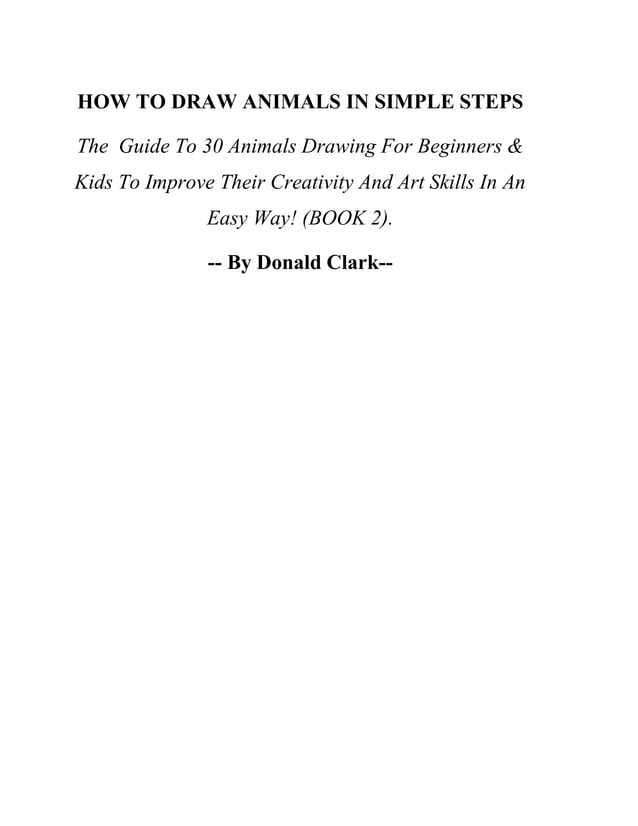 HOW TO DRAW ANIMALS IN SIMPLE STEPS

The Guide To 30 Animals Drawing For Beginners & Kids To Improve Their Creativity And Art Skills In An Easy Way! (BOOK 2).

-- By Donald Clark--